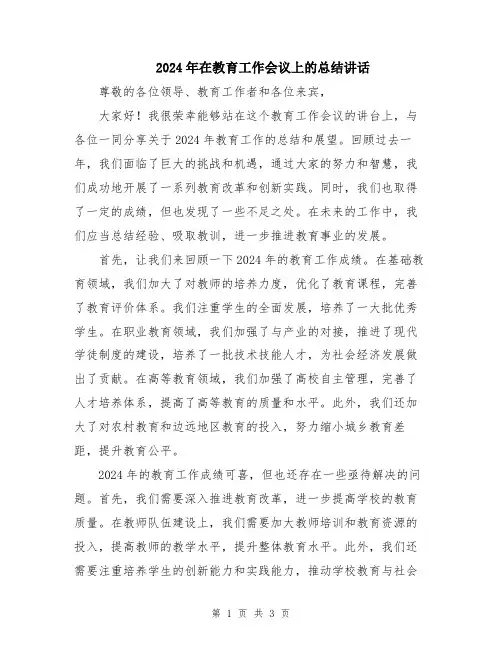 2024年在教育工作会议上的总结讲话

尊敬的各位领导、教育工作者和各位来宾，

大家好！我很荣幸能够站在这个教育工作会议的讲台上，与各位一同分享关于2024年教育工作的总结和展望。回顾过去一年，我们面临了巨大的挑战和机遇，通过大家的努力和智慧，我们成功地开展了一系列教育改革和创新实践。同时，我们也取得了一定的成绩，但也发现了一些不足之处。在未来的工作中，我们应当总结经验、吸取教训，进一步推进教育事业的发展。

首先，让我们来回顾一下2024年的教育工作成绩。在基础教育领域，我们加大了对教师的培养力度，优化了教育课程，完善了教育评价体系。我们注重学生的全面发展，培养了一大批优秀学生。在职业教育领域，我们加强了与产业的对接，推进了现代学徒制度的建设，培养了一批技术技能人才，为社会经济发展做出了贡献。在高等教育领域，我们加强了高校自主管理，完善了人才培养体系，提高了高等教育的质量和水平。此外，我们还加大了对农村教育和边远地区教育的投入，努力缩小城乡教育差距，提升教育公平。

2024年的教育工作成绩可喜，但也还存在一些亟待解决的问题。首先，我们需要深入推进教育改革，进一步提高学校的教育质量。在教师队伍建设上，我们需要加大教师培训和教育资源的投入，提高教师的教学水平，提升整体教育水平。此外，我们还需要注重培养学生的创新能力和实践能力，推动学校教育与社会

第 1 页 共 3 页